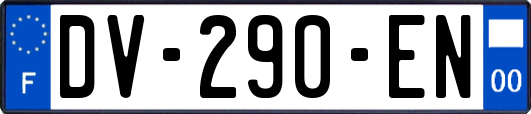 F
DV-290-EN
00